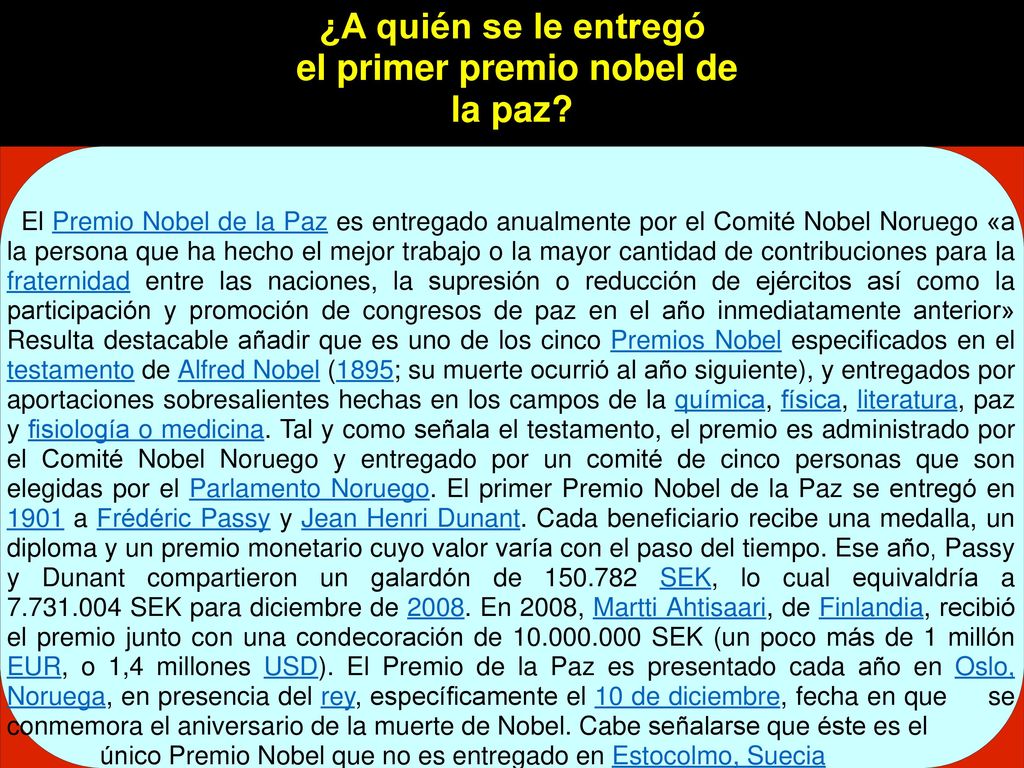 ¿A quién se le entregó el primer premio nobel de la paz?

El Premio Nobel de la Paz es entregado anualmente por el Comité Nobel Noruego «a la persona que ha hecho el mejor trabajo o la mayor cantidad de contribuciones para la fraternidad entre las naciones, la supresión o reducción de ejércitos así como la participación y promoción de congresos de paz en el año inmediatamente anterior» Resulta destacable añadir que es uno de los cinco Premios Nobel especificados en el testamento de Alfred Nobel (1895; su muerte ocurrió al año siguiente), y entregados por aportaciones sobresalientes hechas en los campos de la química, física, literatura, paz y fisiología o medicina. Tal y como señala el testamento, el premio es administrado por el Comité Nobel Noruego y entregado por un comité de cinco personas que son elegidas por el Parlamento Noruego. El primer Premio Nobel de la Paz se entregó en 1901 a Frédéric Passy y Jean Henri Dunant. Cada beneficiario recibe una medalla, un diploma y un premio monetario cuyo valor varía con el paso del tiempo. Ese año, Passy y Dunant compartieron un galardón de 150.782 SEK, lo cual equivaldría a 7.731.004 SEK para diciembre de 2008. En 2008, Martti Ahtisaari, de Finlandia, recibió el premio junto con una condecoración de 10.000.000 SEK (un poco más de 1 millón EUR, o 1,4 millones USD). El Premio de la Paz es presentado cada año en Oslo, Noruega, en presencia del rey, específicamente el 10 de diciembre, fecha en que se conmemora el aniversario de la muerte de Nobel. Cabe señalarse que éste es el único Premio Nobel que no es entregado en Estocolmo, Suecia